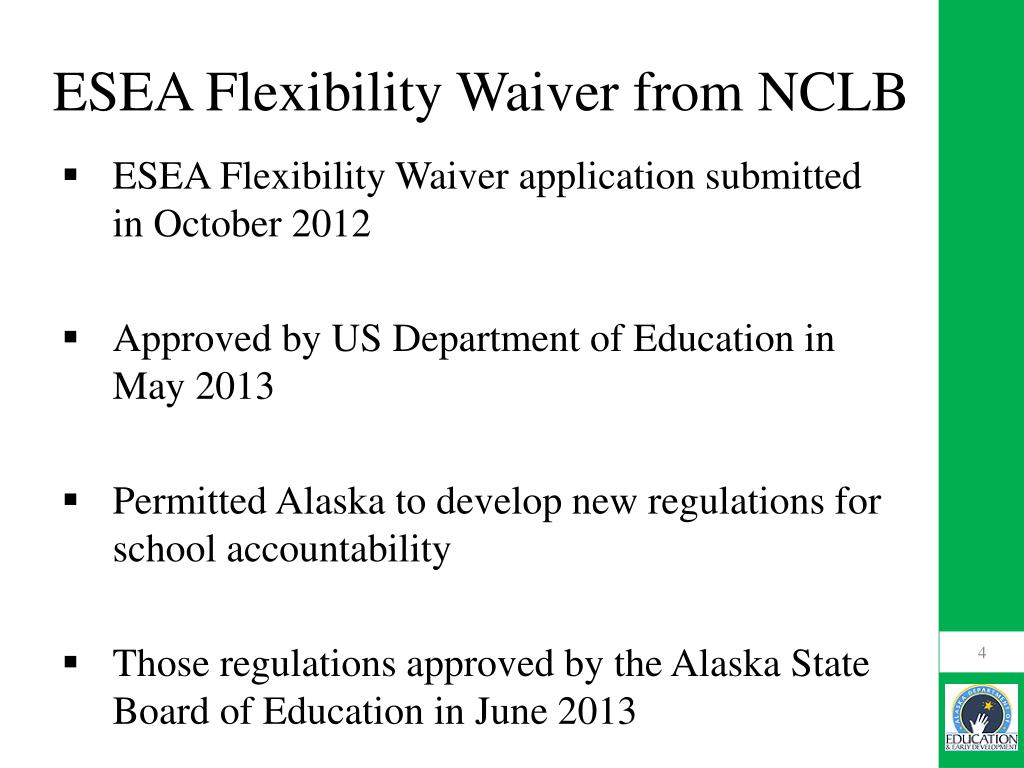 ESEA Flexibility Waiver from NCLB

• ESEA Flexibility Waiver application submitted in October 2012

• Approved by US Department of Education in May 2013

• Permitted Alaska to develop new regulations for school accountability

• Those regulations approved by the Alaska State Board of Education in June 2013

4

EDUCATION
& EARLY DEVELOPMENT